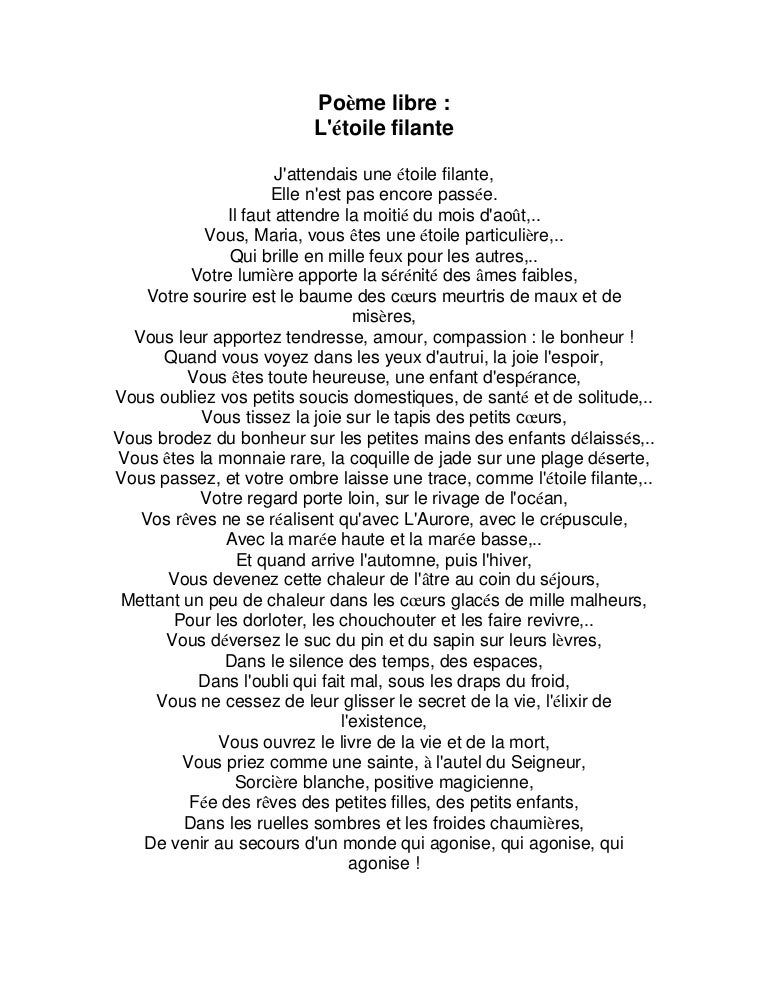 Poème libre :
L'étoile filante

J'attendais une étoile filante,
Elle n'est pas encore passée.
Il faut attendre la moitié du mois d'août,..
Vous, Maria, vous êtes une étoile particulière,..
Qui brille en mille feux pour les autres,..
Votre lumière apporte la sérénité des âmes faibles,
Votre sourire est le baume des cœurs meurtris de maux et de misères,
Vous leur apportez tendresse, amour, compassion : le bonheur !
Quand vous voyez dans les yeux d'autrui, la joie l'espoir,
Vous êtes toute heureuse, une enfant d'espérance,
Vous oubliez vos petits soucis domestiques, de santé et de solitude,..
Vous tissez la joie sur le tapis des petits cœurs,
Vous brodez du bonheur sur les petites mains des enfants délaissés,..
Vous êtes la monnaie rare, la coquille de jade sur une plage déserte,
Vous passez, et votre ombre laisse une trace, comme l'étoile filante,..
Votre regard porte loin, sur le rivage de l'océan,
Vos rêves ne se réalisent qu'avec L'Aurore, avec le crépuscule,
Avec la marée haute et la marée basse,..
Et quand arrive l'automne, puis l'hiver,
Vous devenez cette chaleur de l'âtre au coin du séjours,
Mettant un peu de chaleur dans les cœurs glacés de mille malheurs,
Pour les dorloter, les chouchouter et les faire revivre,..
Vous déversez le suc du pin et du sapin sur leurs lèvres,
Dans le silence des temps, des espaces,
Dans l'oubli qui fait mal, sous les draps du froid,
Vous ne cessez de leur glisser le secret de la vie, l'élixir de l'existence,
Vous ouvrez le livre de la vie et de la mort,
Vous priez comme une sainte, à l'autel du Seigneur,
Sorcière blanche, positive magicienne,
Fée des rêves des petites filles, des petits enfants,
Dans les ruelles sombres et les froides chaumières,
De venir au secours d'un monde qui agonise, qui agonise, qui agonise !